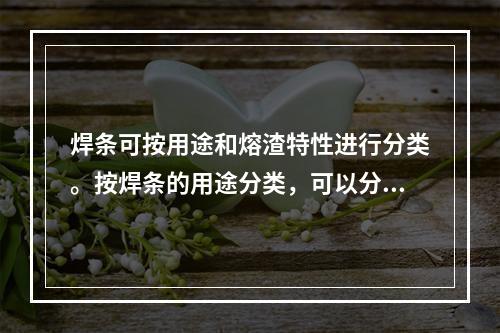 焊条可按用途和熔渣特性进行分类。按焊条的用途分类，可以分...